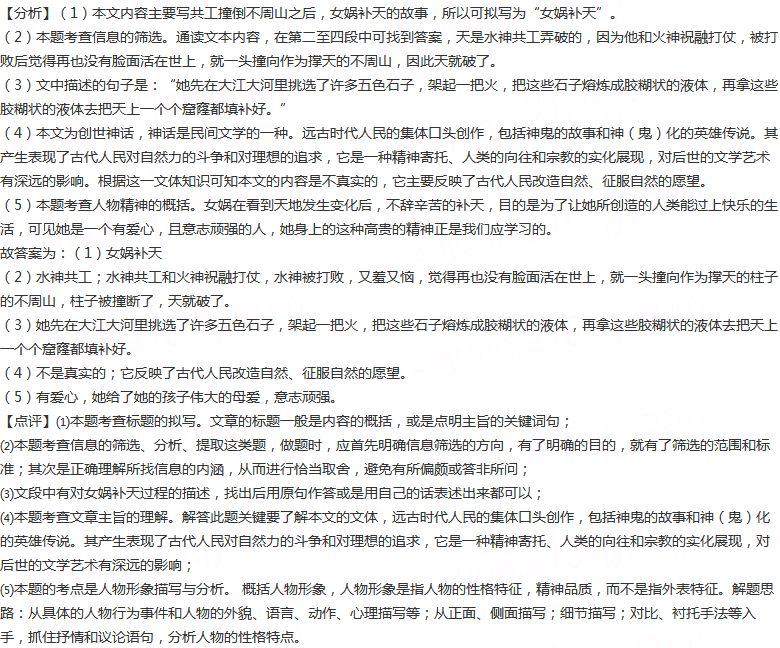 【分析】（1）本文内容主要写共工撞倒不周山之后，女娲补天的故事，所以可拟写为“女娲补天”。
（2）本题考查信息的筛选。通读文本内容，在第二至四段中可找到答案，天是水神共工弄破的，因为他和火神祝融打仗，被打败后觉得再也没有脸面活在世上，就一头撞向作为撑天的不周山，因此天就破了。
（3）文中描述的句子是：“她先在大江大河里挑选了许多五色石子，架起一把火，把这些石子熔炼成胶糊状的液体，再拿这些胶糊状的液体去把天上一个个窟窿都填补好。”
（4）本文为创世神话，神话是民间文学的一种。远古时代人民的集体口头创作，包括神鬼的故事和神（鬼）化的英雄传说。其产生表现了古代人民对自然力的斗争和对理想的追求，它是一种精神寄托、人类的向往和宗教的实化展现，对后世的文学艺术有深远的影响。根据这一文体知识可知本文的内容是不真实的，它主要反映了古代人民改造自然、征服自然的愿望。
（5）本题考查人物精神的概括。女娲在看到天地发生变化后，不辞辛苦的补天，目的是为了让她所创造的人类能过上快乐的生活，可见她是一个有爱心，且意志顽强的人，她身上的这种高贵的精神正是我们应学习的。
故答案为：（1）女娲补天
（2）水神共工；水神共工和火神祝融打仗，水神被打败，又羞又恼，觉得再也没有脸面活在世上，就一头撞向作为撑天的柱子的不周山，柱子被撞断了，天就破了。
（3）她先在大江大河里挑选了许多五色石子，架起一把火，把这些石子熔炼成胶糊状的液体，再拿这些胶糊状的液体去把天上一个个窟窿都填补好。
（4）不是真实的；它反映了古代人民改造自然、征服自然的愿望。
（5）有爱心，她给了她的孩子伟大的母爱，意志顽强。
【点评】⑴本题考查标题的拟写。文章的标题一般是内容的概括，或是点明主旨的关键词句；
⑵本题考查信息的筛选、分析、提取这类题，做题时，应首先明确信息筛选的方向，有了明确的目的，就有了筛选的范围和标准；其次是正确理解所找信息的内涵，从而进行恰当取舍，避免有所偏颇或答非所问；
⑶文段中有对女娲补天过程的描述，找出后用原句作答或是用自己的话表述出来都可以；
⑷本题考查文章主旨的理解。解答此题关键要了解本文的文体，远古时代人民的集体口头创作，包括神鬼的故事和神（鬼）化的英雄传说。其产生表现了古代人民对自然力的斗争和对理想的追求，它是一种精神寄托、人类的向往和宗教的实化展现，对后世的文学艺术有深远的影响；
⑸本题的考点是人物形象描写与分析。 概括人物形象，人物形象是指人物的性格特征，精神品质，而不是指外表特征。解题思路：从具体的人物行为事件和人物的外貌、语言、动作、心理描写等；从正面、侧面描写；细节描写；对比、衬托手法等入手，抓住抒情和议论语句，分析人物的性格特点。